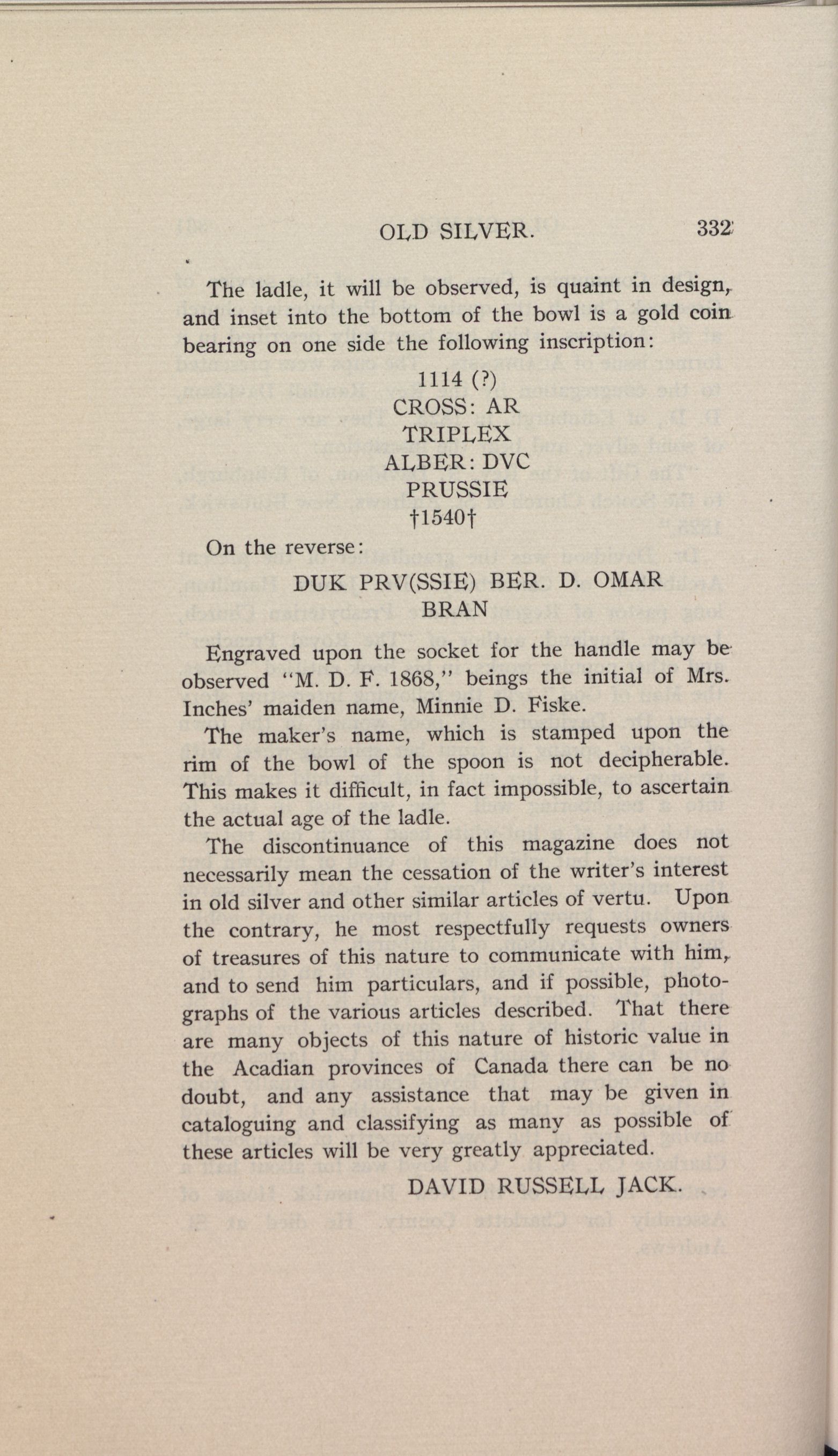 OLD SILVER. 332

The ladle, it will be observed, is quaint in design, and inset into the bottom of the bowl is a gold coin bearing on one side the following inscription:

1114 (?)
CROSS: AR
TRIPLEX
ALBER: DVC
PRUSSIE
†1540†

On the reverse:

DUK PRV(SSIE) BER. D. OMAR
BRAN

Engraved upon the socket for the handle may be observed "M. D. F. 1868," beings the initial of Mrs. Inches' maiden name, Minnie D. Fiske.

The maker's name, which is stamped upon the rim of the bowl of the spoon is not decipherable. This makes it difficult, in fact impossible, to ascertain the actual age of the ladle.

The discontinuance of this magazine does not necessarily mean the cessation of the writer's interest in old silver and other similar articles of vertu. Upon the contrary, he most respectfully requests owners of treasures of this nature to communicate with him, and to send him particulars, and if possible, photographs of the various articles described. That there are many objects of this nature of historic value in the Acadian provinces of Canada there can be no doubt, and any assistance that may be given in cataloguing and classifying as many as possible of these articles will be very greatly appreciated.

DAVID RUSSELL JACK.